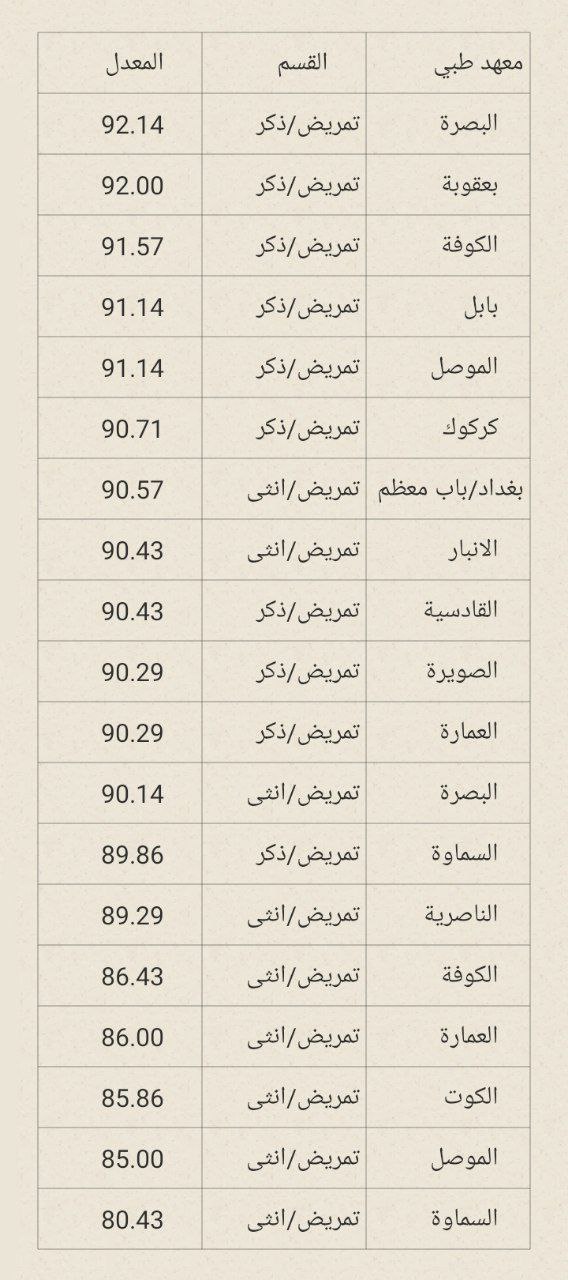 | معهد طبي | القسم | المعدل |
|---|---|---|
| البصرة | تمريض/ذكر | 92.14 |
| بعقوبة | تمريض/ذكر | 92.00 |
| الكوفة | تمريض/ذكر | 91.57 |
| بابل | تمريض/ذكر | 91.14 |
| الموصل | تمريض/ذكر | 91.14 |
| كركوك | تمريض/ذكر | 90.71 |
| بغداد/باب معظم | تمريض/انثى | 90.57 |
| الانبار | تمريض/انثى | 90.43 |
| القادسية | تمريض/ذكر | 90.43 |
| الصويرة | تمريض/ذكر | 90.29 |
| العمارة | تمريض/ذكر | 90.29 |
| البصرة | تمريض/انثى | 90.14 |
| السماوة | تمريض/ذكر | 89.86 |
| الناصرية | تمريض/انثى | 89.29 |
| الكوفة | تمريض/انثى | 86.43 |
| العمارة | تمريض/انثى | 86.00 |
| الكوت | تمريض/انثى | 85.86 |
| الموصل | تمريض/انثى | 85.00 |
| السماوة | تمريض/انثى | 80.43 |